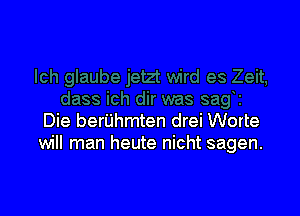 Ich glaube jetzt wird es Zeit,
dass ich dir was sag`:
Die berühmten drei Worte
will man heute nicht sagen.